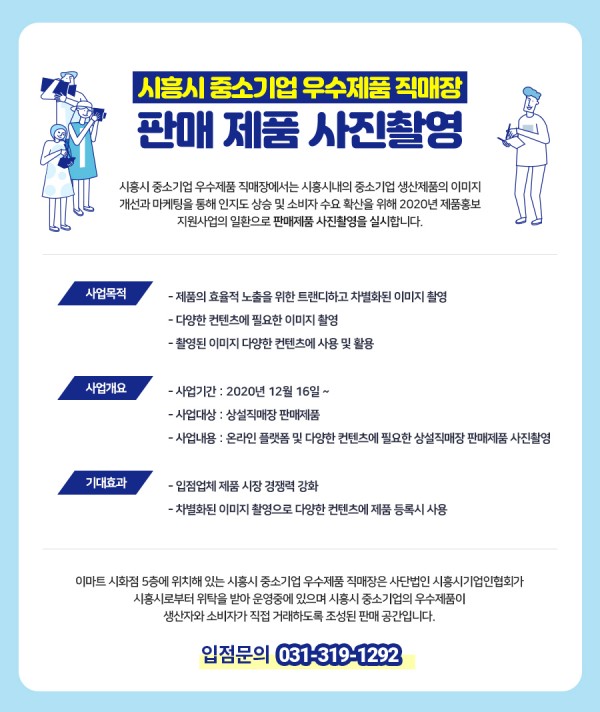 시흥시 중소기업 우수제품 직매장

판매 제품 사진촬영

시흥시 중소기업 우수제품 직매장에서는 시흥시내의 중소기업 생산제품의 이미지 개선과 마케팅을 통해 인지도 상승 및 소비자 수요 확산을 위해 2020년 제품홍보 지원사업의 일환으로 판매제품 사진촬영을 실시합니다.

사업목적

- 제품의 효율적 노출을 위한 트랜디하고 차별화된 이미지 촬영
- 다양한 컨텐츠에 필요한 이미지 촬영
- 촬영된 이미지 다양한 컨텐츠에 사용 및 활용

사업개요

- 사업기간 : 2020년 12월 16일 ~
- 사업대상 : 상설직매장 판매제품
- 사업내용 : 온라인 플랫폼 및 다양한 컨텐츠에 필요한 상설직매장 판매제품 사진촬영

기대효과

- 입점업체 제품 시장 경쟁력 강화
- 차별화된 이미지 촬영으로 다양한 컨텐츠에 제품 등록시 사용

이마트 시화점 5층에 위치해 있는 시흥시 중소기업 우수제품 직매장은 사단법인 시흥시기업인협회가 시흥시로부터 위탁을 받아 운영중에 있으며 시흥시 중소기업의 우수제품이 생산자와 소비자가 직접 거래하도록 조성된 판매 공간입니다.

입점문의 031-319-1292